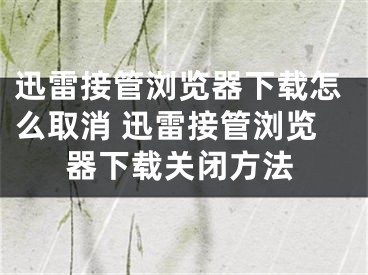 迅雷接管浏览器下载怎么取消 迅雷接管浏览器下载关闭方法